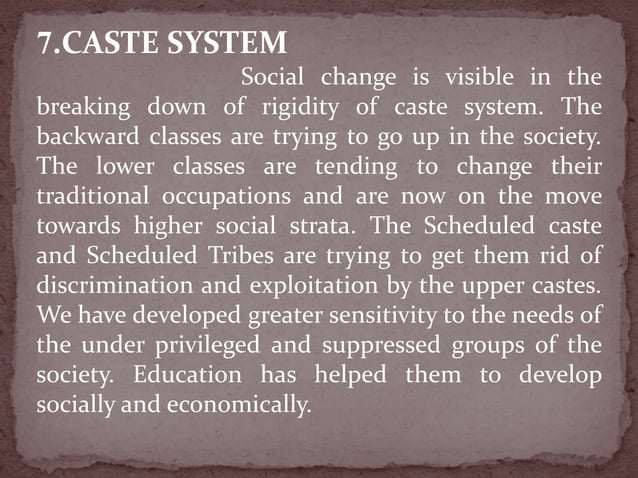 7.CASTE SYSTEM

Social change is visible in the breaking down of rigidity of caste system. The backward classes are trying to go up in the society. The lower classes are tending to change their traditional occupations and are now on the move towards higher social strata. The Scheduled caste and Scheduled Tribes are trying to get them rid of discrimination and exploitation by the upper castes. We have developed greater sensitivity to the needs of the under privileged and suppressed groups of the society. Education has helped them to develop socially and economically.